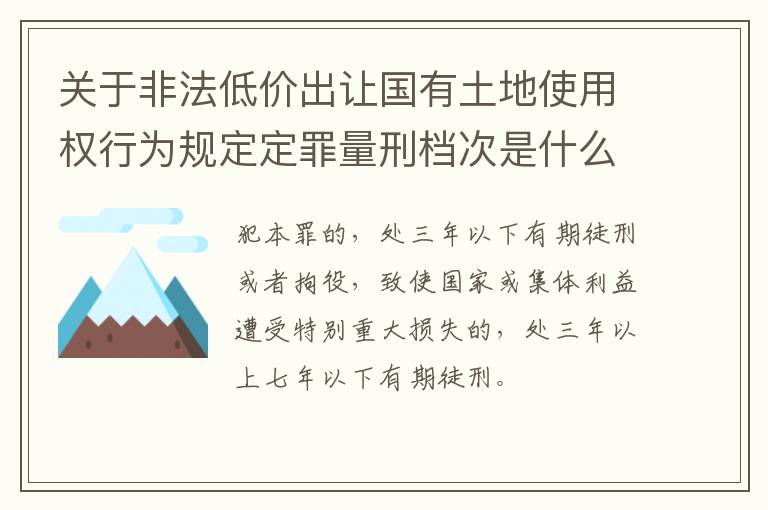 关于非法低价出让国有土地使用权行为规定定罪量刑档次是什么

犯本罪的，处三年以下有期徒刑或者拘役，致使国家或集体利益遭受特别重大损失的，处三年以上七年以下有期徒刑。